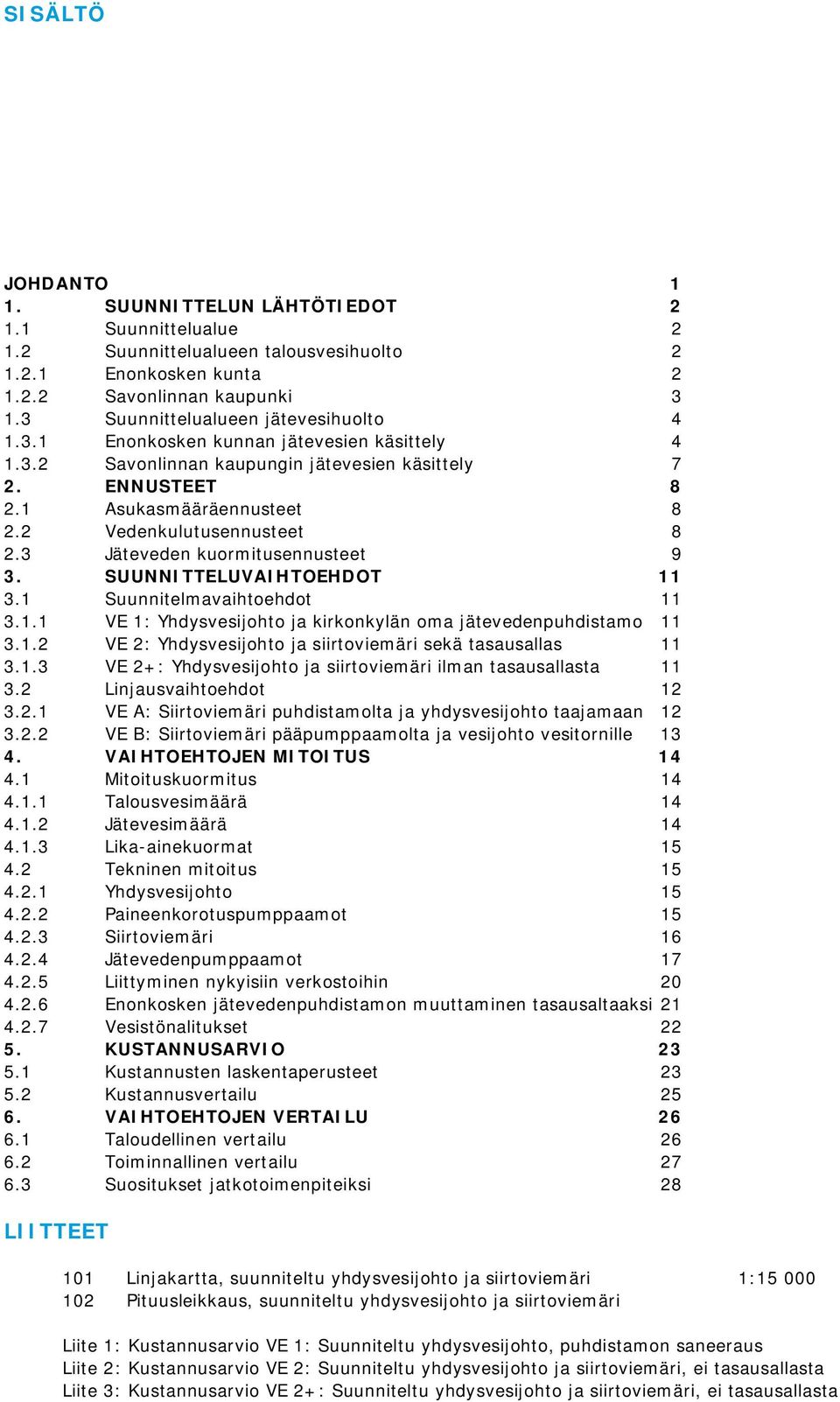 SISÄLTÖ

JOHDANTO 1
1. SUUNNITTELUN LÄHTÖTIEDOT 2
1.1 Suunnittelualue 2
1.2 Suunnittelualueen talousvesihuolto 2
1.2.1 Enonkosken kunta 2
1.2.2 Savonlinnan kaupunki 3
1.3 Suunnittelualueen jätevesihuolto 4
1.3.1 Enonkosken kunnan jätevesien käsittely 4
1.3.2 Savonlinnan kaupungin jätevesien käsittely 7
2. ENNUSTEET 8
2.1 Asukasmääräennusteet 8
2.2 Vedenkulutusennusteet 8
2.3 Jäteveden kuormitusennusteet 9
3. SUUNNITTELUVAIHTOEHDOT 11
3.1 Suunnitelmavaihtoehdot 11
3.1.1 VE 1: Yhdysvesijohto ja kirkonkylän oma jätevedenpuhdistamo 11
3.1.2 VE 2: Yhdysvesijohto ja siirtoviemäri sekä tasausallas 11
3.1.3 VE 2+: Yhdysvesijohto ja siirtoviemäri ilman tasausallasta 11
3.2 Linjausvaihtoehdot 12
3.2.1 VE A: Siirtoviemäri puhdistamolta ja yhdysvesijohto taajamaan 12
3.2.2 VE B: Siirtoviemäri pääpumppaamolta ja vesijohto vesitornille 13
4. VAIHTOEHTOJEN MITOITUS 14
4.1 Mitoituskuormitus 14
4.1.1 Talousvesimäärä 14
4.1.2 Jätevesimäärä 14
4.1.3 Lika-ainekuormat 15
4.2 Tekninen mitoitus 15
4.2.1 Yhdysvesijohto 15
4.2.2 Paineenkorotuspumppaamot 15
4.2.3 Siirtoviemäri 16
4.2.4 Jätevedenpumppaamot 17
4.2.5 Liittyminen nykyisiin verkostoihin 20
4.2.6 Enonkosken jätevedenpuhdistamon muuttaminen tasausaltaaksi 21
4.2.7 Vesistönalitukset 22
5. KUSTANNUSARVIO 23
5.1 Kustannusten laskentaperusteet 23
5.2 Kustannusvertailu 25
6. VAIHTOEHTOJEN VERTAILU 26
6.1 Taloudellinen vertailu 26
6.2 Toiminnallinen vertailu 27
6.3 Suositukset jatkotoimenpiteiksi 28

LIITTEET

101 Linjakartta, suunniteltu yhdysvesijohto ja siirtoviemäri 1:15 000
102 Pituusleikkaus, suunniteltu yhdysvesijohto ja siirtoviemäri

Liite 1: Kustannusarvio VE 1: Suunniteltu yhdysvesijohto, puhdistamon saneeraus
Liite 2: Kustannusarvio VE 2: Suunniteltu yhdysvesijohto ja siirtoviemäri, ei tasausallasta
Liite 3: Kustannusarvio VE 2+: Suunniteltu yhdysvesijohto ja siirtoviemäri, ei tasausallasta